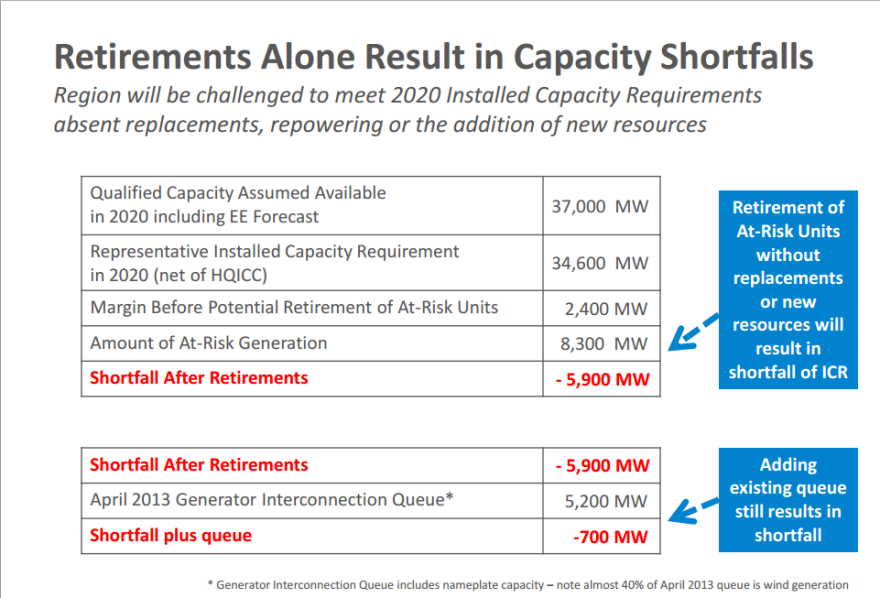 Retirements Alone Result in Capacity Shortfalls

Region will be challenged to meet 2020 Installed Capacity Requirements absent replacements, repowering or the addition of new resources

| | |
|---|---|
| Qualified Capacity Assumed Available in 2020 including EE Forecast | 37,000 MW |
| Representative Installed Capacity Requirement in 2020 (net of HQICC) | 34,600 MW |
| Margin Before Potential Retirement of At-Risk Units | 2,400 MW |
| Amount of At-Risk Generation | 8,300 MW |
| Shortfall After Retirements | - 5,900 MW |

Retirement of At-Risk Units without replacements or new resources will result in shortfall of ICR

| | |
|---|---|
| Shortfall After Retirements | - 5,900 MW |
| April 2013 Generator Interconnection Queue* | 5,200 MW |
| Shortfall plus queue | -700 MW |

Adding existing queue still results in shortfall

* Generator Interconnection Queue includes nameplate capacity – note almost 40% of April 2013 queue is wind generation